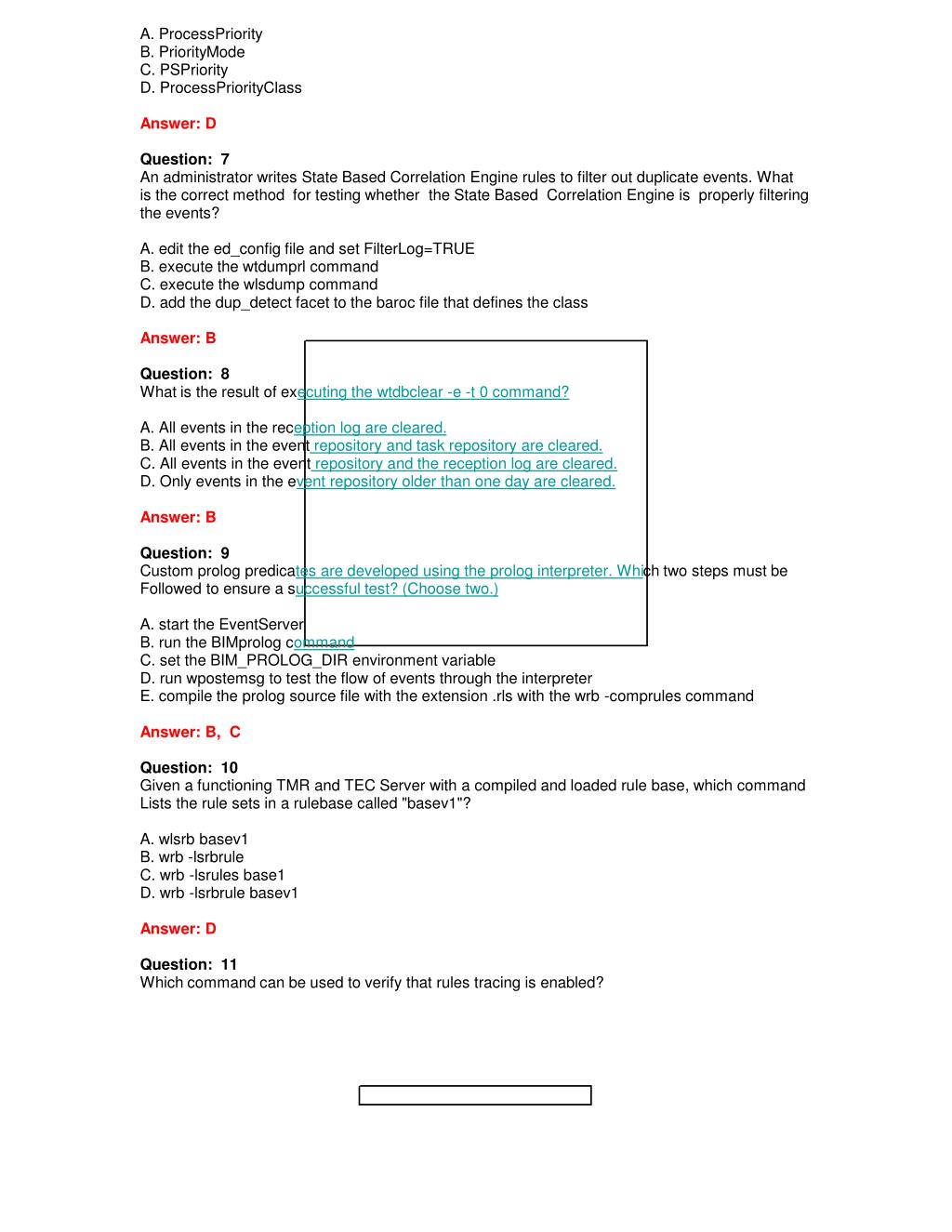 A. ProcessPriority
B. PriorityMode
C. PSPriority
D. ProcessPriorityClass

Answer: D

Question: 7
An administrator writes State Based Correlation Engine rules to filter out duplicate events. What is the correct method for testing whether the State Based Correlation Engine is properly filtering the events?

A. edit the ed_config file and set FilterLog=TRUE
B. execute the wtdumprl command
C. execute the wlsdump command
D. add the dup_detect facet to the baroc file that defines the class

Answer: B

Question: 8
What is the result of executing the wtdbclear -e -t 0 command?

A. All events in the reception log are cleared.
B. All events in the event repository and task repository are cleared.
C. All events in the event repository and the reception log are cleared.
D. Only events in the event repository older than one day are cleared.

Answer: B

Question: 9
Custom prolog predicates are developed using the prolog interpreter. Which two steps must be Followed to ensure a successful test? (Choose two.)

A. start the EventServer
B. run the BIMprolog command
C. set the BIM_PROLOG_DIR environment variable
D. run wpostemsg to test the flow of events through the interpreter
E. compile the prolog source file with the extension .rls with the wrb -comprules command

Answer: B, C

Question: 10
Given a functioning TMR and TEC Server with a compiled and loaded rule base, which command Lists the rule sets in a rulebase called "basev1"?

A. wlsrb basev1
B. wrb -lsrbrule
C. wrb -lsrules base1
D. wrb -lsrbrule basev1

Answer: D

Question: 11
Which command can be used to verify that rules tracing is enabled?